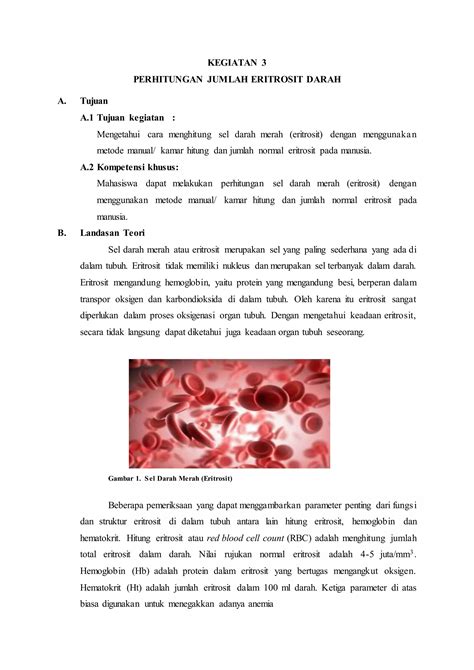 KEGIATAN 3
PERHITUNGAN JUMLAH ERITROSIT DARAH

A. Tujuan

A.1 Tujuan kegiatan :

Mengetahui cara menghitung sel darah merah (eritrosit) dengan menggunakan metode manual/ kamar hitung dan jumlah normal eritrosit pada manusia.

A.2 Kompetensi khusus:

Mahasiswa dapat melakukan perhitungan sel darah merah (eritrosit) dengan menggunakan metode manual/ kamar hitung dan jumlah normal eritrosit pada manusia.

B. Landasan Teori

Sel darah merah atau eritrosit merupakan sel yang paling sederhana yang ada di dalam tubuh. Eritrosit tidak memiliki nukleus dan merupakan sel terbanyak dalam darah. Eritrosit mengandung hemoglobin, yaitu protein yang mengandung besi, berperan dalam transpor oksigen dan karbondioksida di dalam tubuh. Oleh karena itu eritrosit sangat diperlukan dalam proses oksigenasi organ tubuh. Dengan mengetahui keadaan eritrosit, secara tidak langsung dapat diketahui juga keadaan organ tubuh seseorang.

Gambar 1. Sel Darah Merah (Eritrosit)

Beberapa pemeriksaan yang dapat menggambarkan parameter penting dari fungsi dan struktur eritrosit di dalam tubuh antara lain hitung eritrosit, hemoglobin dan hematokrit. Hitung eritrosit atau red blood cell count (RBC) adalah menghitung jumlah total eritrosit dalam darah. Nilai rujukan normal eritrosit adalah 4-5 juta/mm$^3$. Hemoglobin (Hb) adalah protein dalam eritrosit yang bertugas mengangkut oksigen. Hematokrit (Ht) adalah jumlah eritrosit dalam 100 ml darah. Ketiga parameter di atas biasa digunakan untuk menegakkan adanya anemia